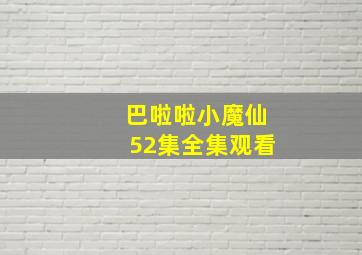 巴啦啦小魔仙
52集全集观看